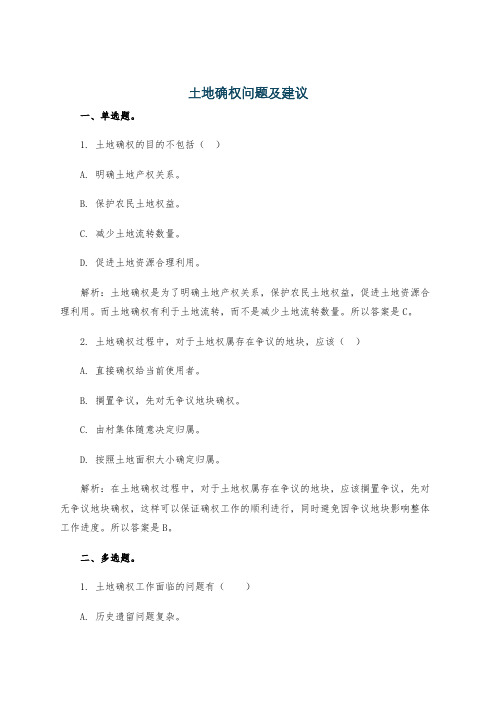 土地确权问题及建议

一、单选题。

1. 土地确权的目的不包括（ ）

A. 明确土地产权关系。

B. 保护农民土地权益。

C. 减少土地流转数量。

D. 促进土地资源合理利用。

解析：土地确权是为了明确土地产权关系，保护农民土地权益，促进土地资源合理利用。而土地确权有利于土地流转，而不是减少土地流转数量。所以答案是C。

2. 土地确权过程中，对于土地权属存在争议的地块，应该（ ）

A. 直接确权给当前使用者。

B. 搁置争议，先对无争议地块确权。

C. 由村集体随意决定归属。

D. 按照土地面积大小确定归属。

解析：在土地确权过程中，对于土地权属存在争议的地块，应该搁置争议，先对无争议地块确权，这样可以保证确权工作的顺利进行，同时避免因争议地块影响整体工作进度。所以答案是B。

二、多选题。

1. 土地确权工作面临的问题有（ ）

A. 历史遗留问题复杂。